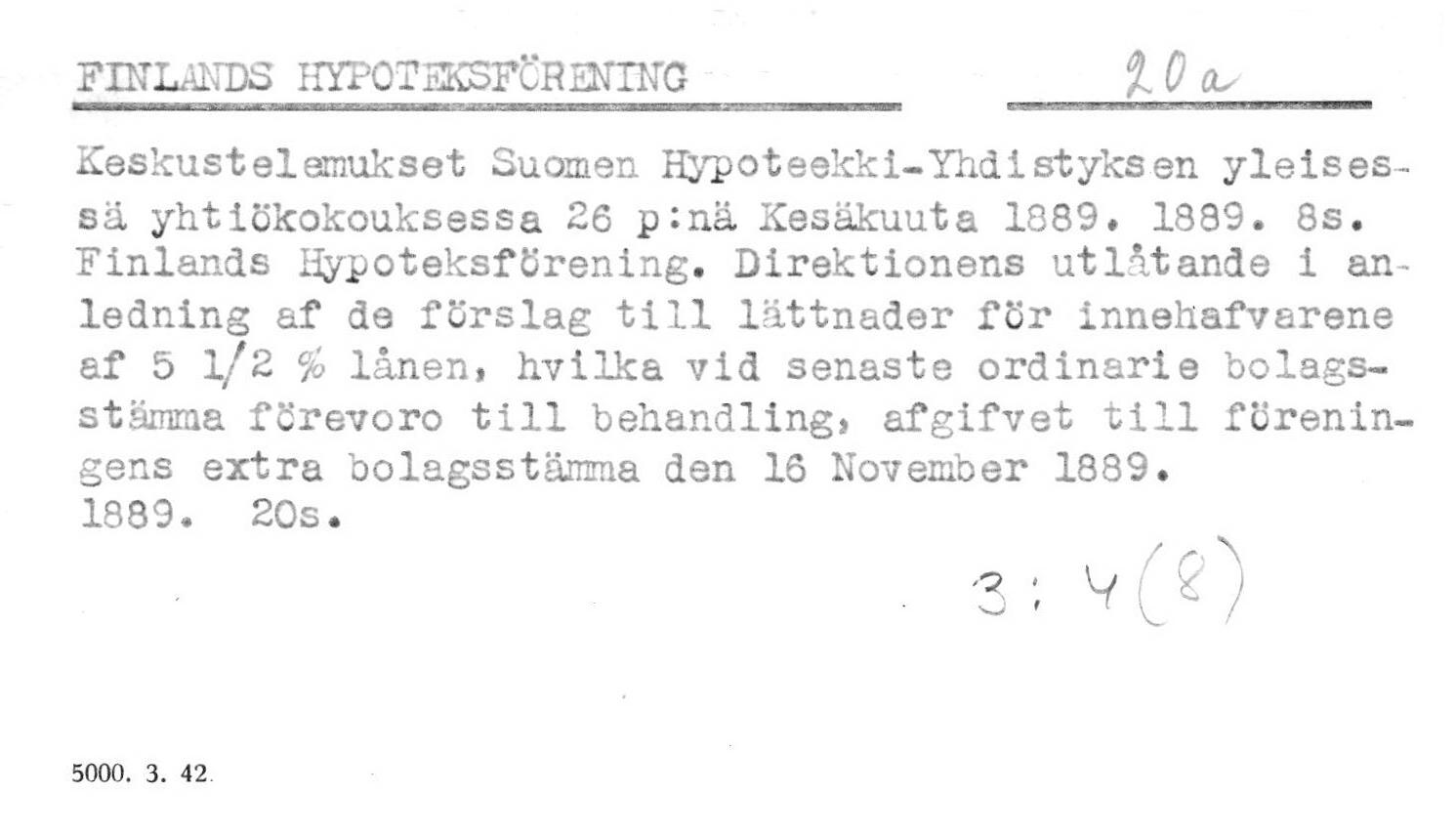 FINLANDS HYPOTEKSFÖRENING 20a

Keskustelemukset Suomen Hypoteekki-Yhdistyksen yleisessä yhtiökokouksessa 26 p:nä Kesäkuuta 1889. 1889. 8s.
Finlands Hypoteksförening. Direktionens utlåtande i anledning af de förslag till lättnader för innehafvarene af 5 1/2 % lånen, hvilka vid senaste ordinarie bolagsstämma förevoro till behandling, afgifvet till föreningens extra bolagsstämma den 16 November 1889.
1889. 20s.

3: 4(8)

5000. 3. 42.